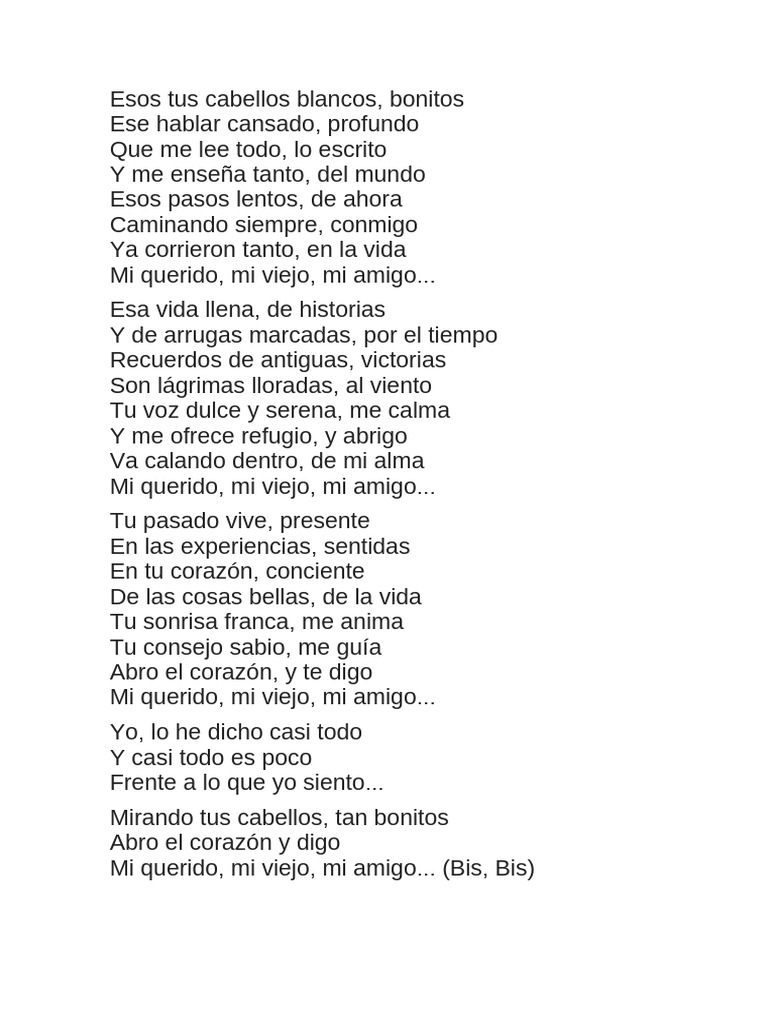 Esos tus cabellos blancos, bonitos
Ese hablar cansado, profundo
Que me lee todo, lo escrito
Y me enseña tanto, del mundo
Esos pasos lentos, de ahora
Caminando siempre, conmigo
Ya corrieron tanto, en la vida
Mi querido, mi viejo, mi amigo...

Esa vida llena, de historias
Y de arrugas marcadas, por el tiempo
Recuerdos de antiguas, victorias
Son lágrimas lloradas, al viento
Tu voz dulce y serena, me calma
Y me ofrece refugio, y abrigo
Va calando dentro, de mi alma
Mi querido, mi viejo, mi amigo...

Tu pasado vive, presente
En las experiencias, sentidas
En tu corazón, conciente
De las cosas bellas, de la vida
Tu sonrisa franca, me anima
Tu consejo sabio, me guía
Abro el corazón, y te digo
Mi querido, mi viejo, mi amigo...

Yo, lo he dicho casi todo
Y casi todo es poco
Frente a lo que yo siento...

Mirando tus cabellos, tan bonitos
Abro el corazón y digo
Mi querido, mi viejo, mi amigo... (Bis, Bis)